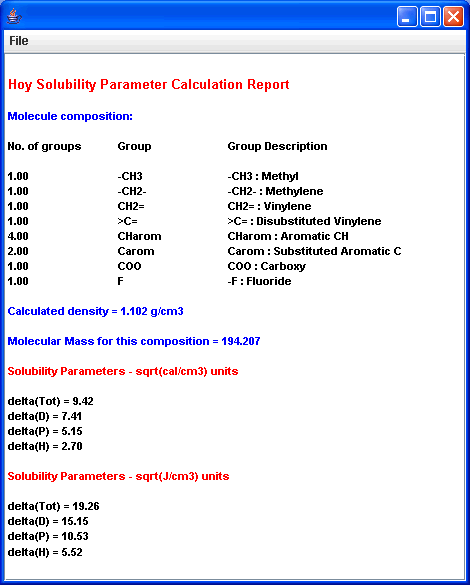 File

Hoy Solubility Parameter Calculation Report

Molecule composition:

| No. of groups | Group | Group Description |
|---|---|---|
| 1.00 | -CH3 | -CH3 : Methyl |
| 1.00 | -CH2- | -CH2- : Methylene |
| 1.00 | CH2= | CH2= : Vinylene |
| 1.00 | >C= | >C= : Disubstituted Vinylene |
| 4.00 | CHarom | CHarom : Aromatic CH |
| 2.00 | Carom | Carom : Substituted Aromatic C |
| 1.00 | COO | COO : Carboxy |
| 1.00 | F | -F : Fluoride |

Calculated density = 1.102 g/cm3

Molecular Mass for this composition = 194.207

Solubility Parameters - sqrt(cal/cm3) units

delta(Tot) = 9.42
delta(D) = 7.41
delta(P) = 5.15
delta(H) = 2.70

Solubility Parameters - sqrt(J/cm3) units

delta(Tot) = 19.26
delta(D) = 15.15
delta(P) = 10.53
delta(H) = 5.52